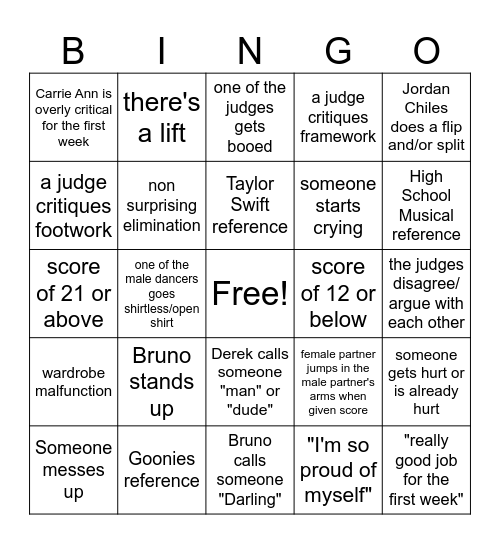 | B | I | N | G | O |
|---|---|---|---|---|
| Carrie Ann is overly critical for the first week | there's a lift | one of the judges gets booed | a judge critiques framework | Jordan Chiles does a flip and/or split |
| a judge critiques footwork | non surprising elimination | Taylor Swift reference | someone starts crying | High School Musical reference |
| score of 21 or above | one of the male dancers goes shirtless/open shirt | Free! | score of 12 or below | the judges disagree/ argue with each other |
| wardrobe malfunction | Bruno stands up | Derek calls someone "man" or "dude" | female partner jumps in the male partner's arms when given score | someone gets hurt or is already hurt |
| Someone messes up | Goonies reference | Bruno calls someone "Darling" | "I'm so proud of myself" | "really good job for the first week" |